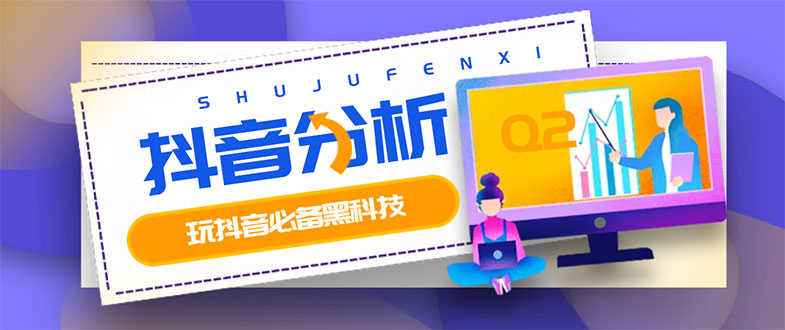 SHUJUFENXI

抖音分析

玩抖音必备黑科技

Q2